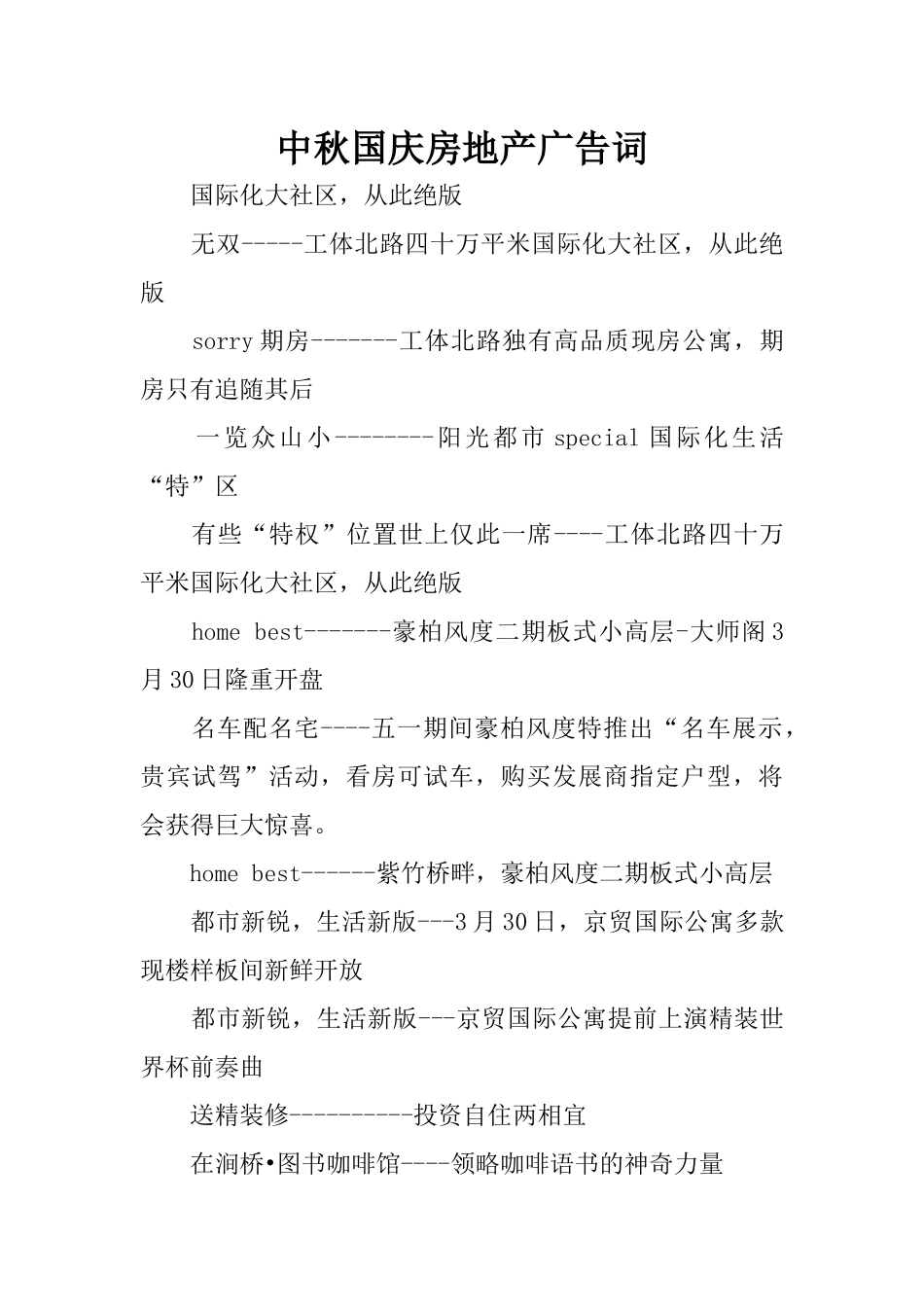 中秋国庆房地产广告词

国际化大社区，从此绝版

无双-----工体北路四十万平米国际化大社区，从此绝版

sorry 期房-------工体北路独有高品质现房公寓，期房只有追随其后

一览众山小--------阳光都市 special 国际化生活“特”区

有些“特权”位置世上仅此一席----工体北路四十万平米国际化大社区，从此绝版

home best-------豪柏风度二期板式小高层-大师阁 3 月 30 日隆重开盘

名车配名宅----五一期间豪柏风度特推出“名车展示，贵宾试驾”活动，看房可试车，购买发展商指定户型，将会获得巨大惊喜。

home best------紫竹桥畔，豪柏风度二期板式小高层

都市新锐，生活新版---3 月 30 日，京贸国际公寓多款现楼样板间新鲜开放

都市新锐，生活新版---京贸国际公寓提前上演精装世界杯前奏曲

送精装修----------投资自住两相宜

在涧桥•图书咖啡馆----领略咖啡语书的神奇力量